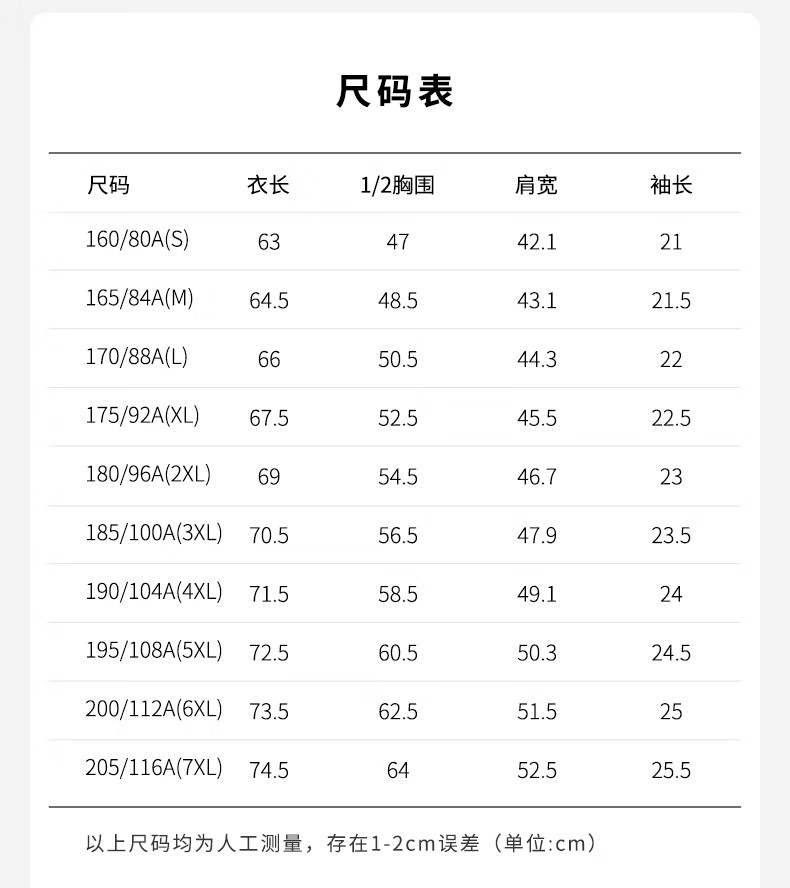 尺码表

| 尺码 | 衣长 | 1/2胸围 | 肩宽 | 袖长 |
|---|---|---|---|---|
| 160/80A(S) | 63 | 47 | 42.1 | 21 |
| 165/84A(M) | 64.5 | 48.5 | 43.1 | 21.5 |
| 170/88A(L) | 66 | 50.5 | 44.3 | 22 |
| 175/92A(XL) | 67.5 | 52.5 | 45.5 | 22.5 |
| 180/96A(2XL) | 69 | 54.5 | 46.7 | 23 |
| 185/100A(3XL) | 70.5 | 56.5 | 47.9 | 23.5 |
| 190/104A(4XL) | 71.5 | 58.5 | 49.1 | 24 |
| 195/108A(5XL) | 72.5 | 60.5 | 50.3 | 24.5 |
| 200/112A(6XL) | 73.5 | 62.5 | 51.5 | 25 |
| 205/116A(7XL) | 74.5 | 64 | 52.5 | 25.5 |

以上尺码均为人工测量，存在1-2cm误差（单位:cm）